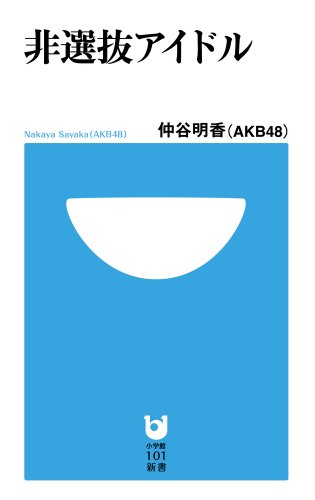 非選抜アイドル

Nakaya Sayaka(AKB48)

仲谷明香(AKB48)

小学館
101
新書